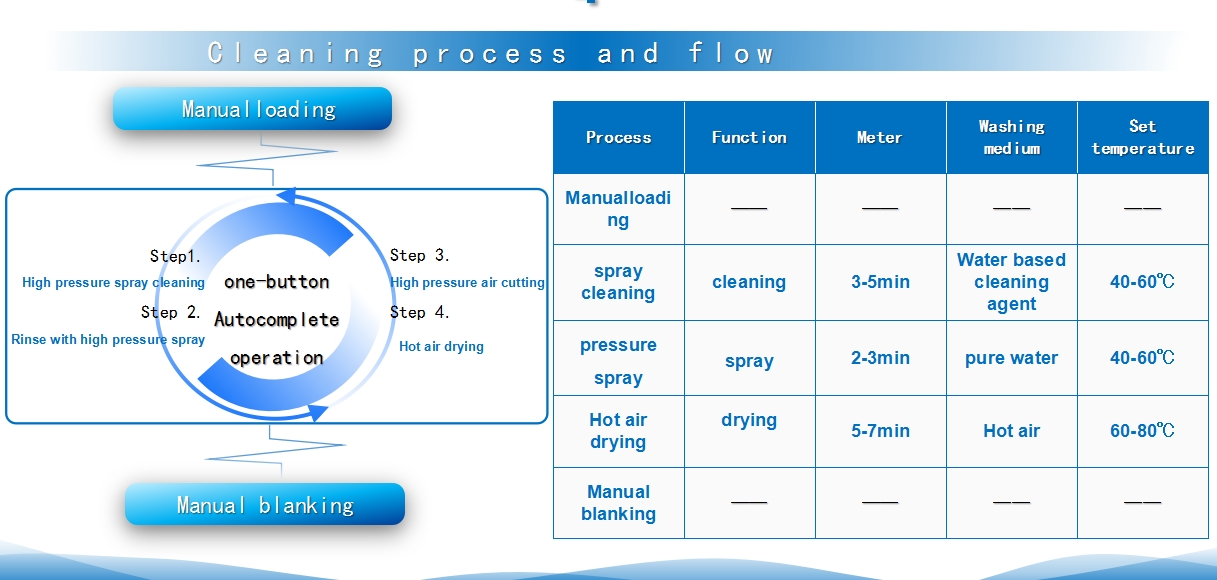 Cleaning process and flow

Manualloading

Step1.
High pressure spray cleaning

Step 2.
Rinse with high pressure spray

one-button
Autocomplete
operation

Step 3.
High pressure air cutting

Step 4.
Hot air drying

Manual blanking

| Process | Function | Meter | Washing medium | Set temperature |
|---|---|---|---|---|
| Manualloading | —— | —— | —— | —— |
| spray cleaning | cleaning | 3-5min | Water based cleaning agent | 40-60℃ |
| pressure spray | spray | 2-3min | pure water | 40-60℃ |
| Hot air drying | drying | 5-7min | Hot air | 60-80℃ |
| Manual blanking | —— | —— | —— | —— |